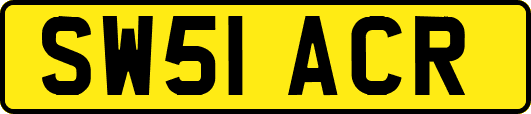 SW51 ACR